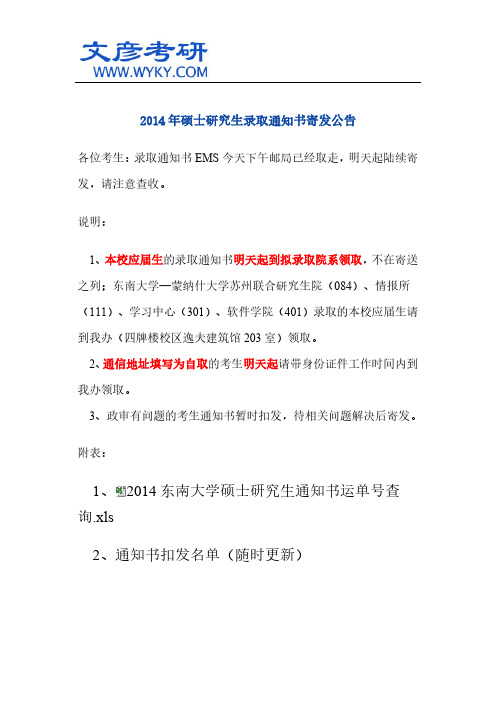 文彦考研
WWW.WYKY.COM

2014年硕士研究生录取通知书寄发公告

各位考生：录取通知书EMS今天下午邮局已经取走，明天起陆续寄发，请注意查收。

说明：

1、本校应届生的录取通知书明天起到拟录取院系领取，不在寄送之列；东南大学—蒙纳什大学苏州联合研究生院（084）、情报所（111）、学习中心（301）、软件学院（401）录取的本校应届生请到我办（四牌楼校区逸夫建筑馆203室）领取。

2、通信地址填写为自取的考生明天起请带身份证件工作时间内到我办领取。

3、政审有问题的考生通知书暂时扣发，待相关问题解决后寄发。

附表：

1、2014东南大学硕士研究生通知书运单号查询.xls

2、通知书扣发名单（随时更新）